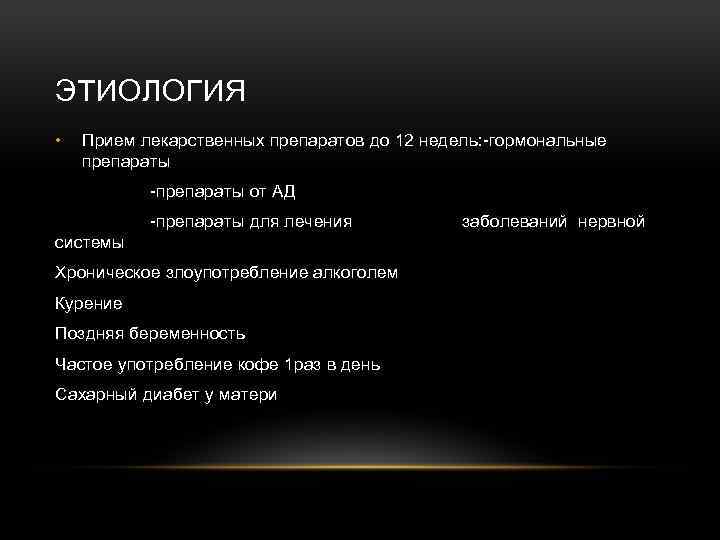 ЭТИОЛОГИЯ

• Прием лекарственных препаратов до 12 недель:-гормональные препараты

-препараты от АД

-препараты для лечения заболеваний нервной системы

Хроническое злоупотребление алкоголем

Курение

Поздняя беременность

Частое употребление кофе 1раз в день

Сахарный диабет у матери